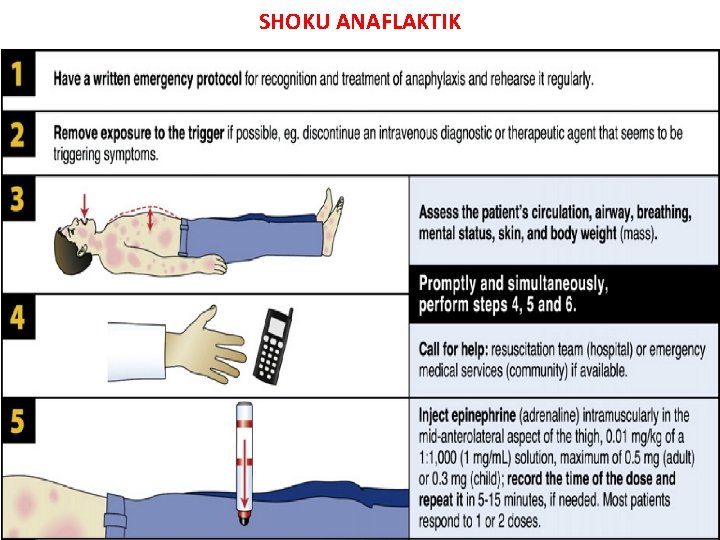 SHOKU ANAFLAKTIK

1 Have a written emergency protocol for recognition and treatment of anaphylaxis and rehearse it regularly.

2 Remove exposure to the trigger if possible, eg. discontinue an intravenous diagnostic or therapeutic agent that seems to be triggering symptoms.

3 Assess the patient's circulation, airway, breathing, mental status, skin, and body weight (mass).

Promptly and simultaneously, perform steps 4, 5 and 6.

4 Call for help: resuscitation team (hospital) or emergency medical services (community) if available.

5 Inject epinephrine (adrenaline) intramuscularly in the mid-anterolateral aspect of the thigh, 0.01 mg/kg of a 1:1,000 (1 mg/mL) solution, maximum of 0.5 mg (adult) or 0.3 mg (child); record the time of the dose and repeat it in 5-15 minutes, if needed. Most patients respond to 1 or 2 doses.